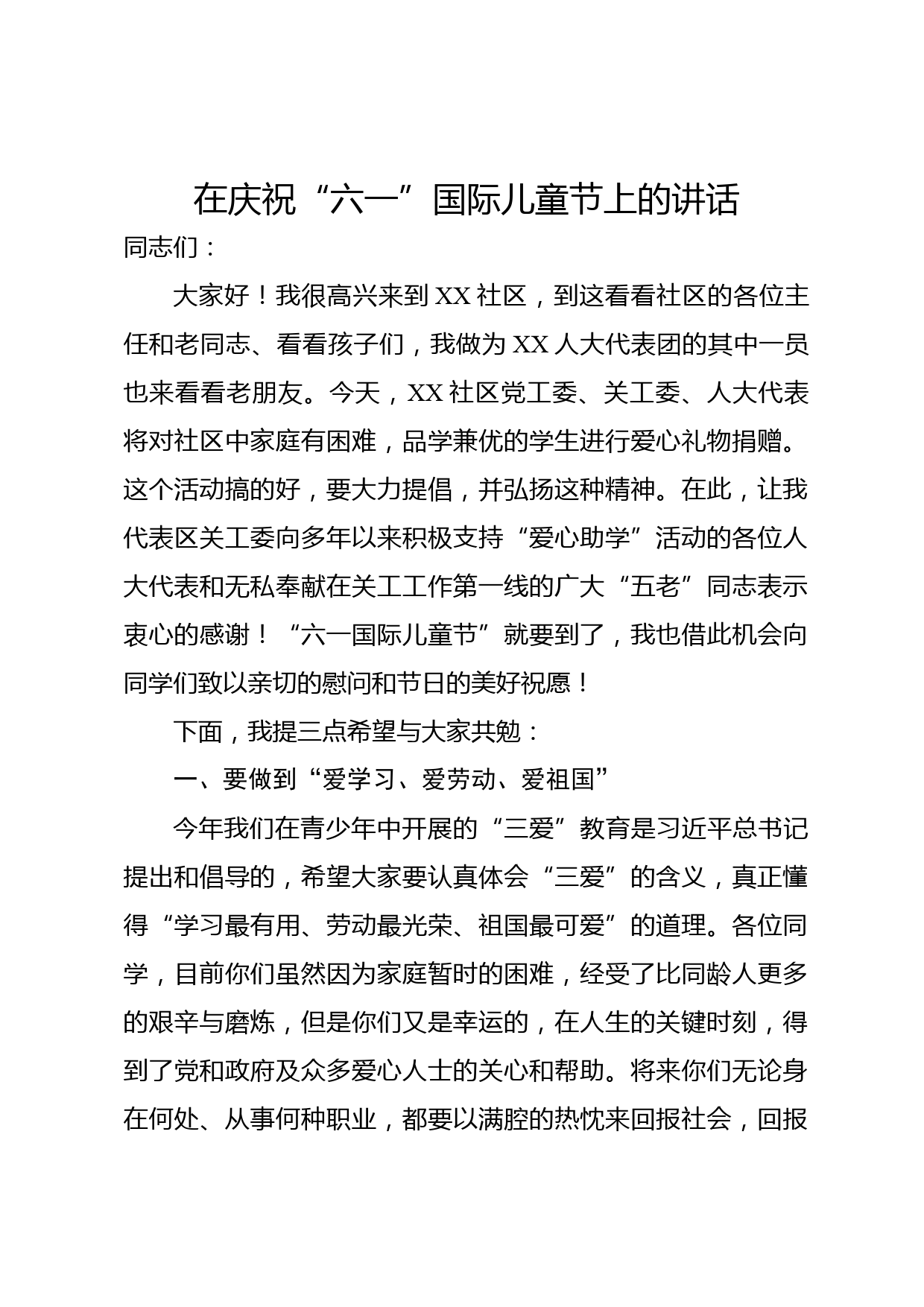 在庆祝“六一”国际儿童节上的讲话

同志们：

大家好！我很高兴来到XX社区，到这看看社区的各位主任和老同志、看看孩子们，我做为XX人大代表团的其中一员也来看看老朋友。今天，XX社区党工委、关工委、人大代表将对社区中家庭有困难，品学兼优的学生进行爱心礼物捐赠。这个活动搞的好，要大力提倡，并弘扬这种精神。在此，让我代表区关工委向多年以来积极支持“爱心助学”活动的各位人大代表和无私奉献在关工工作第一线的广大“五老”同志表示衷心的感谢！“六一国际儿童节”就要到了，我也借此机会向同学们致以亲切的慰问和节日的美好祝愿！

下面，我提三点希望与大家共勉：

一、要做到“爱学习、爱劳动、爱祖国”

今年我们在青少年中开展的“三爱”教育是习近平总书记提出和倡导的，希望大家要认真体会“三爱”的含义，真正懂得“学习最有用、劳动最光荣、祖国最可爱”的道理。各位同学，目前你们虽然因为家庭暂时的困难，经受了比同龄人更多的艰辛与磨炼，但是你们又是幸运的，在人生的关键时刻，得到了党和政府及众多爱心人士的关心和帮助。将来你们无论身在何处、从事何种职业，都要以满腔的热忱来回报社会，回报